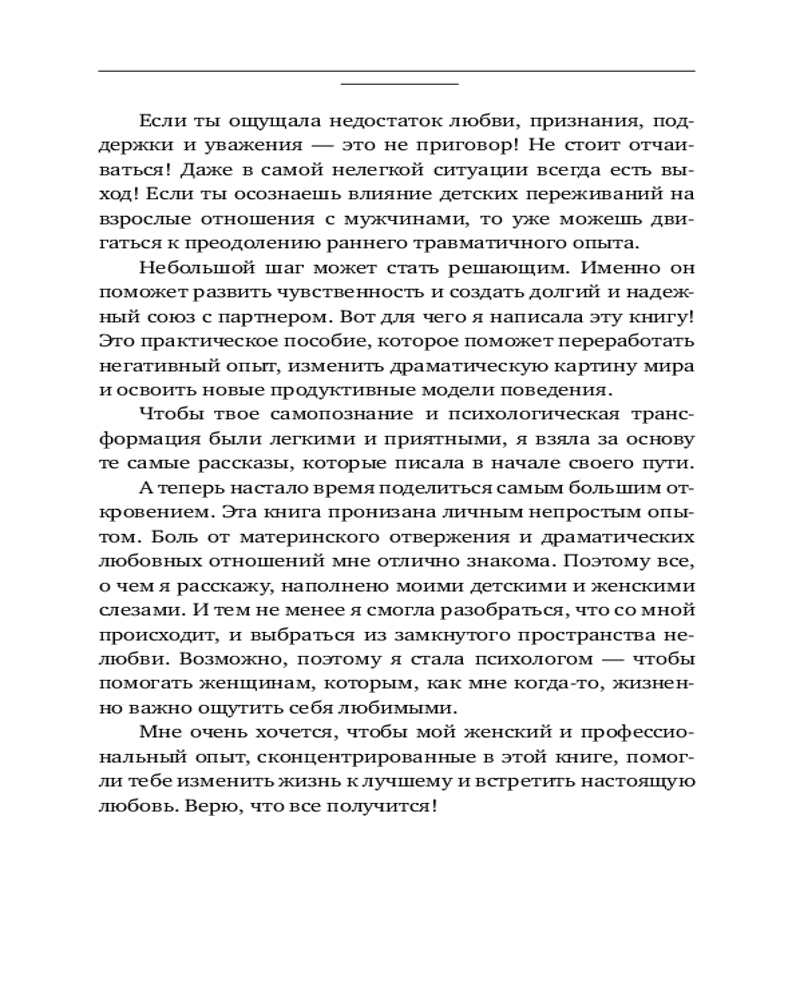 Если ты ощущала недостаток любви, признания, поддержки и уважения — это не приговор! Не стоит отчаиваться! Даже в самой нелегкой ситуации всегда есть выход! Если ты осознаешь влияние детских переживаний на взрослые отношения с мужчинами, то уже можешь двигаться к преодолению раннего травматичного опыта.

Небольшой шаг может стать решающим. Именно он поможет развить чувственность и создать долгий и надежный союз с партнером. Вот для чего я написала эту книгу! Это практическое пособие, которое поможет переработать негативный опыт, изменить драматическую картину мира и освоить новые продуктивные модели поведения.

Чтобы твое самопознание и психологическая трансформация были легкими и приятными, я взяла за основу те самые рассказы, которые писала в начале своего пути.

А теперь настало время поделиться самым большим откровением. Эта книга пронизана личным непростым опытом. Боль от материнского отвержения и драматических любовных отношений мне отлично знакома. Поэтому все, о чем я расскажу, наполнено моими детскими и женскими слезами. И тем не менее я смогла разобраться, что со мной происходит, и выбраться из замкнутого пространства нелюбви. Возможно, поэтому я стала психологом — чтобы помогать женщинам, которым, как мне когда-то, жизненно важно ощутить себя любимыми.

Мне очень хочется, чтобы мой женский и профессиональный опыт, сконцентрированные в этой книге, помогли тебе изменить жизнь к лучшему и встретить настоящую любовь. Верю, что все получится!